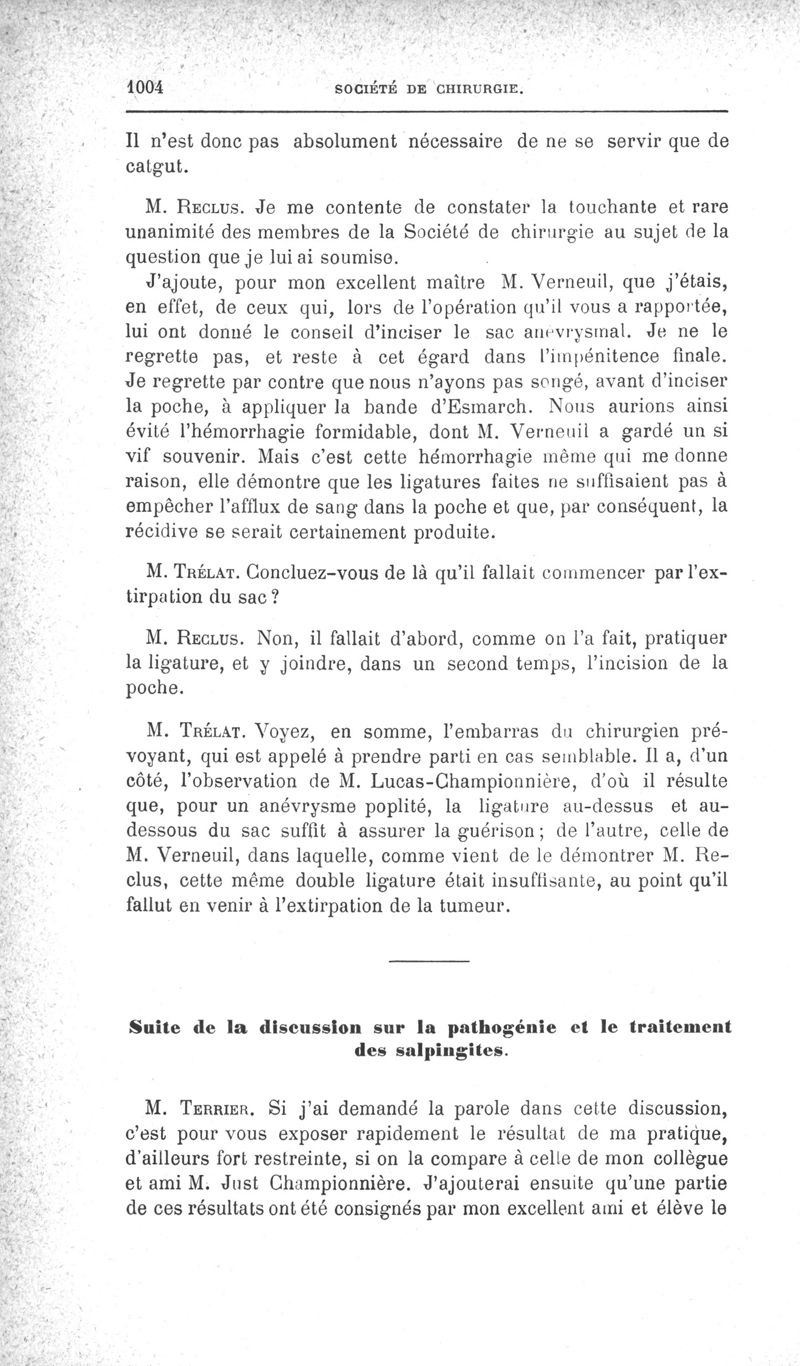 1004 SOCIÉTÉ DE CHIRURGIE.

Il n'est donc pas absolument nécessaire de ne se servir que de catgut.

M. Reclus. Je me contente de constater la touchante et rare unanimité des membres de la Société de chirurgie au sujet de la question que je lui ai soumise.

J'ajoute, pour mon excellent maître M. Verneuil, que j'étais, en effet, de ceux qui, lors de l'opération qu'il vous a rapportée, lui ont donné le conseil d'inciser le sac anévrysmal. Je ne le regrette pas, et reste à cet égard dans l'impénitence finale. Je regrette par contre que nous n'ayons pas songé, avant d'inciser la poche, à appliquer la bande d'Esmarch. Nous aurions ainsi évité l'hémorrhagie formidable, dont M. Verneuil a gardé un si vif souvenir. Mais c'est cette hémorrhagie même qui me donne raison, elle démontre que les ligatures faites ne suffisaient pas à empêcher l'afflux de sang dans la poche et que, par conséquent, la récidive se serait certainement produite.

M. Trélat. Concluez-vous de là qu'il fallait commencer par l'extirpation du sac ?

M. Reclus. Non, il fallait d'abord, comme on l'a fait, pratiquer la ligature, et y joindre, dans un second temps, l'incision de la poche.

M. Trélat. Voyez, en somme, l'embarras du chirurgien prévoyant, qui est appelé à prendre parti en cas semblable. Il a, d'un côté, l'observation de M. Lucas-Championnière, d'où il résulte que, pour un anévrysme poplité, la ligature au-dessus et au-dessous du sac suffit à assurer la guérison ; de l'autre, celle de M. Verneuil, dans laquelle, comme vient de le démontrer M. Reclus, cette même double ligature était insuffisante, au point qu'il fallut en venir à l'extirpation de la tumeur.

Suite de la discussion sur la pathogénie et le traitement des salpingites.

M. Terrier. Si j'ai demandé la parole dans cette discussion, c'est pour vous exposer rapidement le résultat de ma pratique, d'ailleurs fort restreinte, si on la compare à celle de mon collègue et ami M. Just Championnière. J'ajouterai ensuite qu'une partie de ces résultats ont été consignés par mon excellent ami et élève le